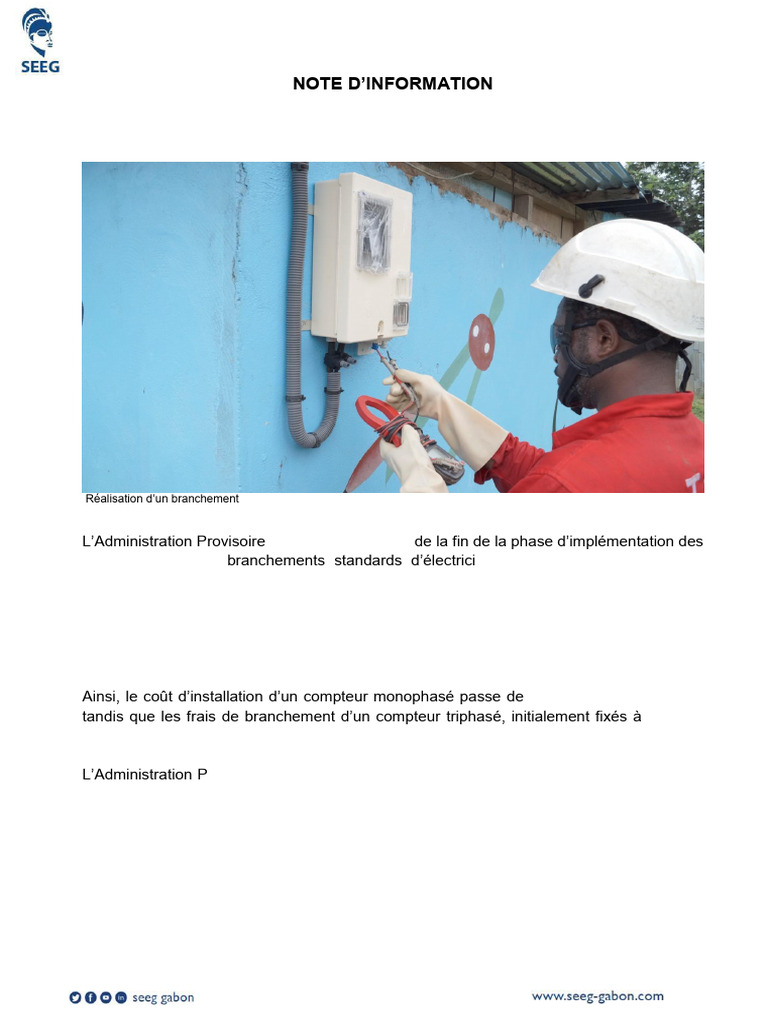 SEEG

NOTE D'INFORMATION

Réalisation d'un branchement

L'Administration Provisoire de la fin de la phase d'implémentation des branchements standards d'électrici

Ainsi, le coût d'installation d'un compteur monophasé passe de tandis que les frais de branchement d'un compteur triphasé, initialement fixés à

L'Administration P

seeg gabon

www.seeg-gabon.com